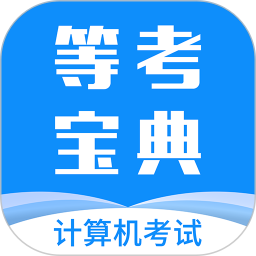 等考
宝典

计算机考试